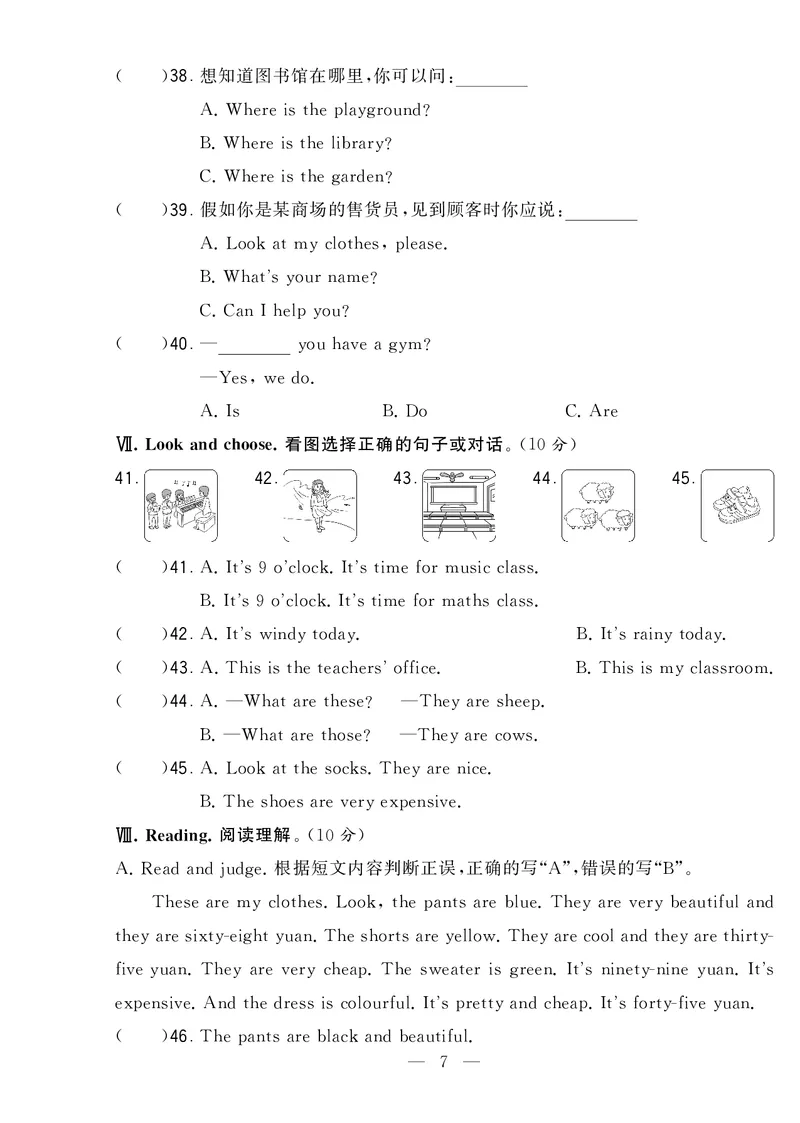 (    )38.想知道图书馆在哪里,你可以问:____

A. Where is the playground?

B. Where is the library?

C. Where is the garden?

(    )39.假如你是某商场的售货员,见到顾客时你应说:____

A. Look at my clothes, please.

B. What's your name?

C. Can I help you?

(    )40.—____ you have a gym?

—Yes, we do.

A. Is    B. Do    C. Are

Ⅶ. Look and choose.看图选择正确的句子或对话。(10分)

41.    42.    43.    44.    45.

(    )41. A. It's 9 o'clock. It's time for music class.

B. It's 9 o'clock. It's time for maths class.

(    )42. A. It's windy today.    B. It's rainy today.

(    )43. A. This is the teachers' office.    B. This is my classroom.

(    )44. A. —What are these?  —They are sheep.

B. —What are those?  —They are cows.

(    )45. A. Look at the socks. They are nice.

B. The shoes are very expensive.

Ⅷ. Reading.阅读理解。(10分)

A. Read and judge.根据短文内容判断正误,正确的写“A”,错误的写“B”。

These are my clothes. Look, the pants are blue. They are very beautiful and they are sixty-eight yuan. The shorts are yellow. They are cool and they are thirty-five yuan. They are very cheap. The sweater is green. It's ninety-nine yuan. It's expensive. And the dress is colourful. It's pretty and cheap. It's forty-five yuan.

(    )46. The pants are black and beautiful.

— 7 —